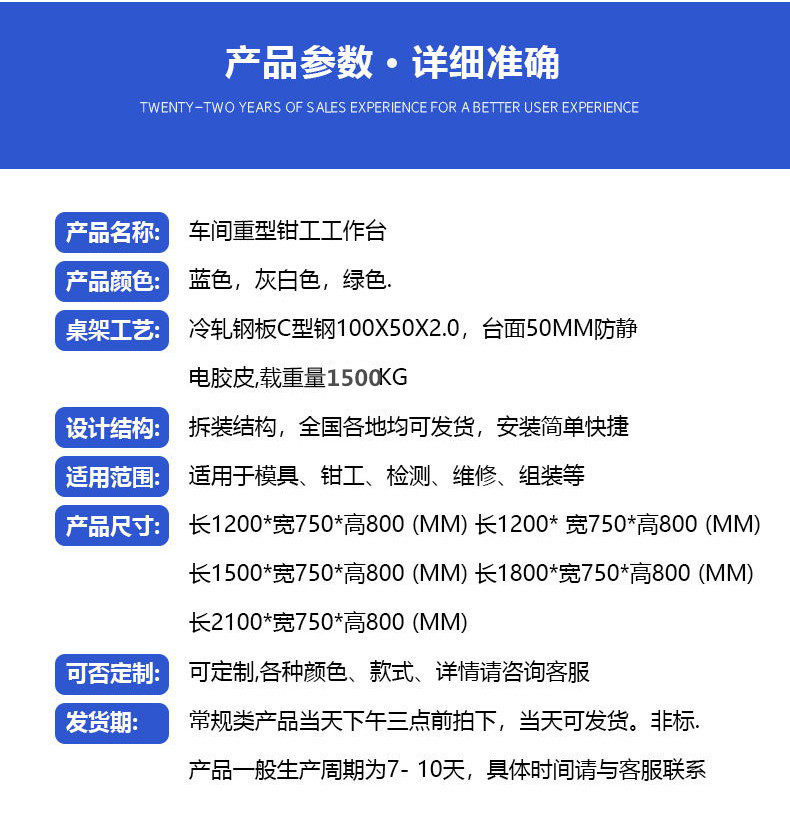 产品参数 · 详细准确

TWENTY-TWO YEARS OF SALES EXPERIENCE FOR A BETTER USER EXPERIENCE

产品名称: 车间重型钳工工作台

产品颜色: 蓝色，灰白色，绿色.

桌架工艺: 冷轧钢板C型钢100X50X2.0，台面50MM防静电胶皮,载重量1500KG

设计结构: 拆装结构，全国各地均可发货，安装简单快捷

适用范围: 适用于模具、钳工、检测、维修、组装等

产品尺寸: 长1200*宽750*高800 (MM) 长1200* 宽750*高800 (MM)
长1500*宽750*高800 (MM) 长1800*宽750*高800 (MM)
长2100*宽750*高800 (MM)

可否定制: 可定制,各种颜色、款式、详情请咨询客服

发货期: 常规类产品当天下午三点前拍下，当天可发货。非标.
产品一般生产周期为7- 10天，具体时间请与客服联系